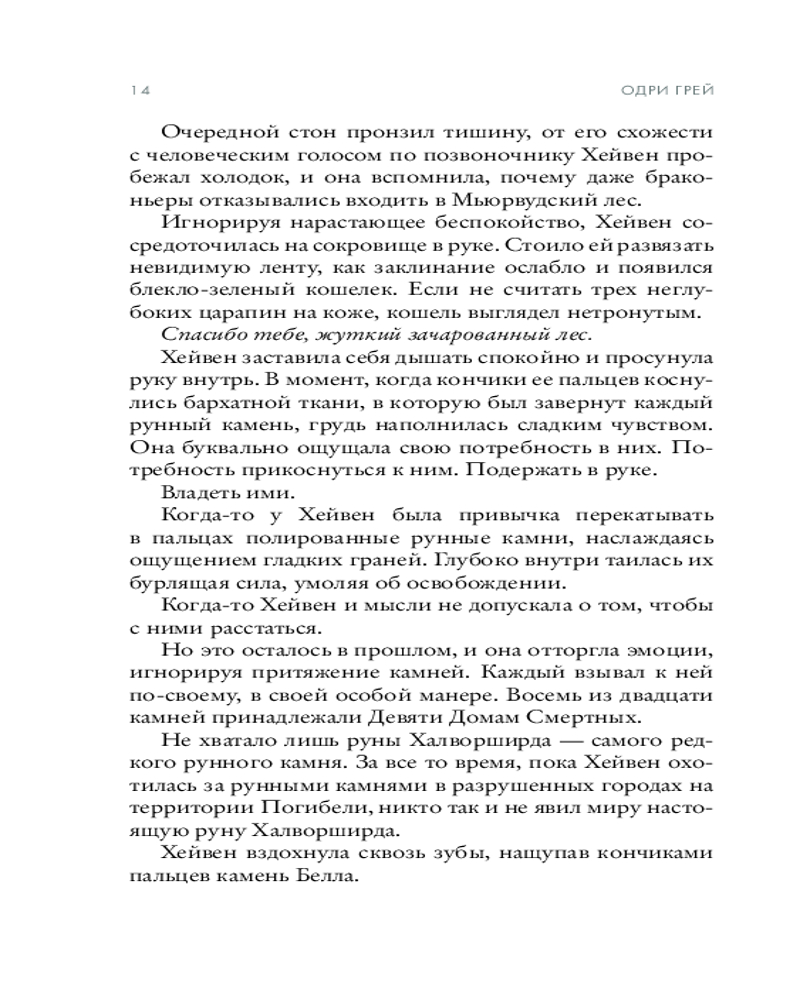 14 ОДРИ ГРЕЙ

Очередной стон пронзил тишину, от его схожести с человеческим голосом по позвоночнику Хейвен пробежал холодок, и она вспомнила, почему даже браконьеры отказывались входить в Мьюрвудский лес.

Игнорируя нарастающее беспокойство, Хейвен сосредоточилась на сокровище в руке. Стоило ей развязать невидимую ленту, как заклинание ослабло и появился блекло-зеленый кошелек. Если не считать трех неглубоких царапин на коже, кошель выглядел нетронутым.

Спасибо тебе, жуткий зачарованный лес.

Хейвен заставила себя дышать спокойно и просунула руку внутрь. В момент, когда кончики ее пальцев коснулись бархатной ткани, в которую был завернут каждый рунный камень, грудь наполнилась сладким чувством. Она буквально ощущала свою потребность в них. Потребность прикоснуться к ним. Подержать в руке.

Владеть ими.

Когда-то у Хейвен была привычка перекатывать в пальцах полированные рунные камни, наслаждаясь ощущением гладких граней. Глубоко внутри таилась их бурлящая сила, умоляя об освобождении.

Когда-то Хейвен и мысли не допускала о том, чтобы с ними расстаться.

Но это осталось в прошлом, и она отторгла эмоции, игнорируя притяжение камней. Каждый взывал к ней по-своему, в своей особой манере. Восемь из двадцати камней принадлежали Девяти Домам Смертных.

Не хватало лишь руны Халворширда — самого редкого рунного камня. За все то время, пока Хейвен охотилась за рунными камнями в разрушенных городах на территории Погибели, никто так и не явил миру настоящую руну Халворширда.

Хейвен вздохнула сквозь зубы, нащупав кончиками пальцев камень Белла.